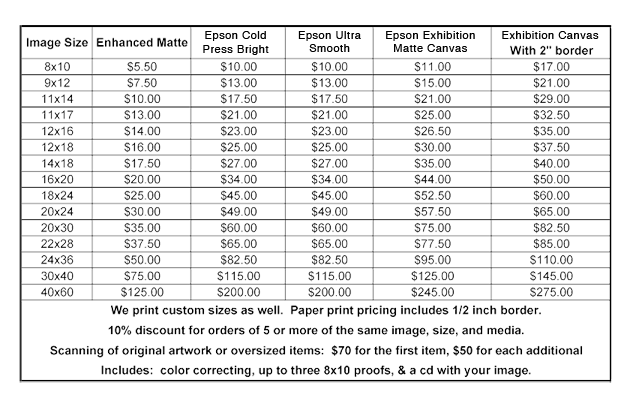 | Image Size | Enhanced Matte | Epson Cold Press Bright | Epson Ultra Smooth | Epson Exhibition Matte Canvas | Exhibition Canvas With 2" border |
|---|---|---|---|---|---|
| 8x10 | \$5.50 | \$10.00 | \$10.00 | \$11.00 | \$17.00 |
| 9x12 | \$7.50 | \$13.00 | \$13.00 | \$15.00 | \$21.00 |
| 11x14 | \$10.00 | \$17.50 | \$17.50 | \$21.00 | \$29.00 |
| 11x17 | \$13.00 | \$21.00 | \$21.00 | \$25.00 | \$32.50 |
| 12x16 | \$14.00 | \$23.00 | \$23.00 | \$26.50 | \$35.00 |
| 12x18 | \$16.00 | \$25.00 | \$25.00 | \$30.00 | \$37.50 |
| 14x18 | \$17.50 | \$27.00 | \$27.00 | \$35.00 | \$40.00 |
| 16x20 | \$20.00 | \$34.00 | \$34.00 | \$44.00 | \$50.00 |
| 18x24 | \$25.00 | \$45.00 | \$45.00 | \$52.50 | \$60.00 |
| 20x24 | \$30.00 | \$49.00 | \$49.00 | \$57.50 | \$65.00 |
| 20x30 | \$35.00 | \$60.00 | \$60.00 | \$75.00 | \$82.50 |
| 22x28 | \$37.50 | \$65.00 | \$65.00 | \$77.50 | \$85.00 |
| 24x36 | \$50.00 | \$82.50 | \$82.50 | \$95.00 | \$110.00 |
| 30x40 | \$75.00 | \$115.00 | \$115.00 | \$125.00 | \$145.00 |
| 40x60 | \$125.00 | \$200.00 | \$200.00 | \$245.00 | \$275.00 |

We print custom sizes as well. Paper print pricing includes 1/2 inch border.

10% discount for orders of 5 or more of the same image, size, and media.

Scanning of original artwork or oversized items: \$70 for the first item, \$50 for each additional

Includes: color correcting, up to three 8x10 proofs, & a cd with your image.